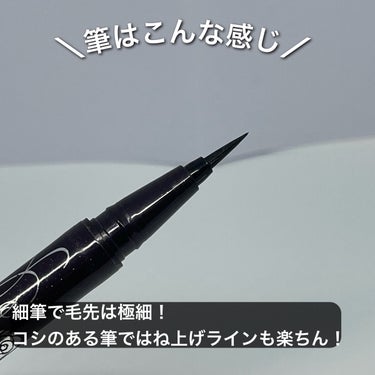 ＼筆はこんな感じ／

細筆で毛先は極細！
コシのある筆ではね上げラインも楽ちん！